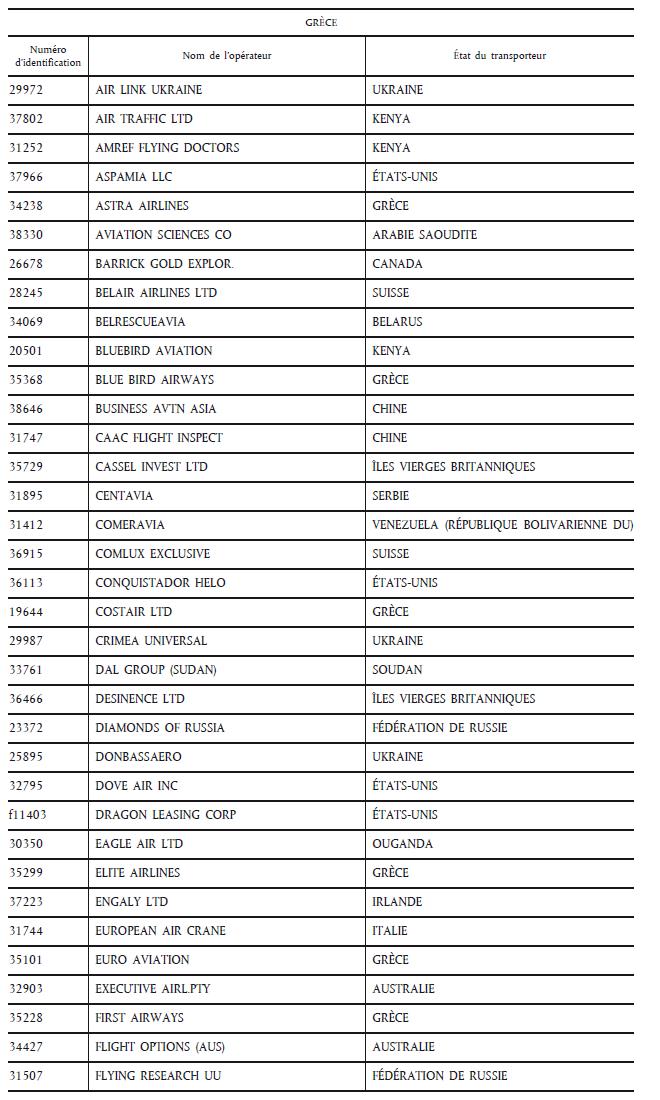 GRÈCE

| Numéro d'identification | Nom de l'opérateur | État du transporteur |
|---|---|---|
| 29972 | AIR LINK UKRAINE | UKRAINE |
| 37802 | AIR TRAFFIC LTD | KENYA |
| 31252 | AMREF FLYING DOCTORS | KENYA |
| 37966 | ASPAMIA LLC | ÉTATS-UNIS |
| 34238 | ASTRA AIRLINES | GRÈCE |
| 38330 | AVIATION SCIENCES CO | ARABIE SAOUDITE |
| 26678 | BARRICK GOLD EXPLOR. | CANADA |
| 28245 | BELAIR AIRLINES LTD | SUISSE |
| 34069 | BELRESCUEAVIA | BELARUS |
| 20501 | BLUEBIRD AVIATION | KENYA |
| 35368 | BLUE BIRD AIRWAYS | GRÈCE |
| 38646 | BUSINESS AVTN ASIA | CHINE |
| 31747 | CAAC FLIGHT INSPECT | CHINE |
| 35729 | CASSEL INVEST LTD | ÎLES VIERGES BRITANNIQUES |
| 31895 | CENTAVIA | SERBIE |
| 31412 | COMERAVIA | VENEZUELA (RÉPUBLIQUE BOLIVARIENNE DU) |
| 36915 | COMLUX EXCLUSIVE | SUISSE |
| 36113 | CONQUISTADOR HELO | ÉTATS-UNIS |
| 19644 | COSTAIR LTD | GRÈCE |
| 29987 | CRIMEA UNIVERSAL | UKRAINE |
| 33761 | DAL GROUP (SUDAN) | SOUDAN |
| 36466 | DESINENCE LTD | ÎLES VIERGES BRITANNIQUES |
| 23372 | DIAMONDS OF RUSSIA | FÉDÉRATION DE RUSSIE |
| 25895 | DONBASSAERO | UKRAINE |
| 32795 | DOVE AIR INC | ÉTATS-UNIS |
| f11403 | DRAGON LEASING CORP | ÉTATS-UNIS |
| 30350 | EAGLE AIR LTD | OUGANDA |
| 35299 | ELITE AIRLINES | GRÈCE |
| 37223 | ENGALY LTD | IRLANDE |
| 31744 | EUROPEAN AIR CRANE | ITALIE |
| 35101 | EURO AVIATION | GRÈCE |
| 32903 | EXECUTIVE AIRL.PTY | AUSTRALIE |
| 35228 | FIRST AIRWAYS | GRÈCE |
| 34427 | FLIGHT OPTIONS (AUS) | AUSTRALIE |
| 31507 | FLYING RESEARCH UU | FÉDÉRATION DE RUSSIE |